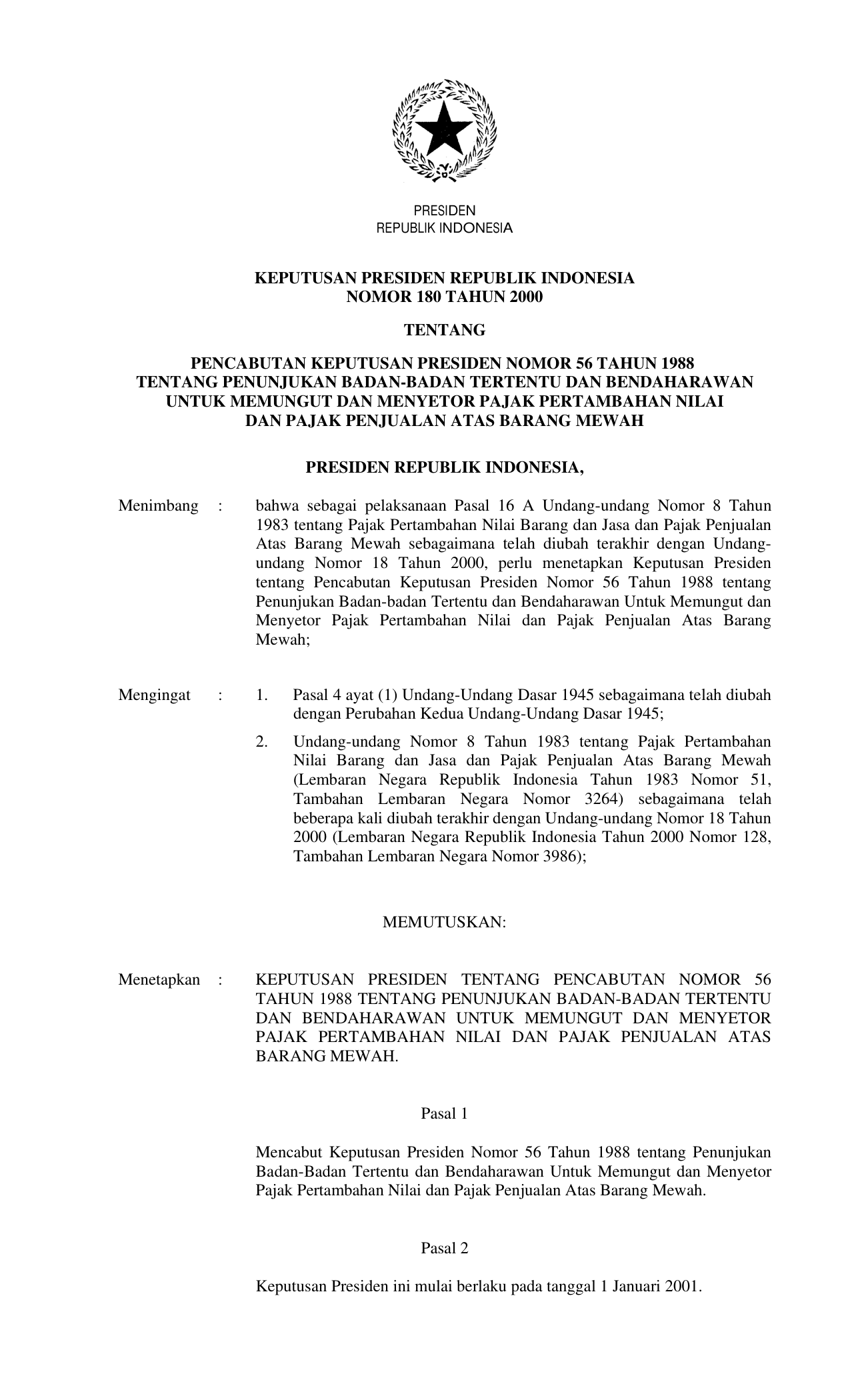 PRESIDEN
REPUBLIK INDONESIA

KEPUTUSAN PRESIDEN REPUBLIK INDONESIA
NOMOR 180 TAHUN 2000

TENTANG

PENCABUTAN KEPUTUSAN PRESIDEN NOMOR 56 TAHUN 1988
TENTANG PENUNJUKAN BADAN-BADAN TERTENTU DAN BENDAHARAWAN
UNTUK MEMUNGUT DAN MENYETOR PAJAK PERTAMBAHAN NILAI
DAN PAJAK PENJUALAN ATAS BARANG MEWAH

PRESIDEN REPUBLIK INDONESIA,

Menimbang : bahwa sebagai pelaksanaan Pasal 16 A Undang-undang Nomor 8 Tahun 1983 tentang Pajak Pertambahan Nilai Barang dan Jasa dan Pajak Penjualan Atas Barang Mewah sebagaimana telah diubah terakhir dengan Undang-undang Nomor 18 Tahun 2000, perlu menetapkan Keputusan Presiden tentang Pencabutan Keputusan Presiden Nomor 56 Tahun 1988 tentang Penunjukan Badan-badan Tertentu dan Bendaharawan Untuk Memungut dan Menyetor Pajak Pertambahan Nilai dan Pajak Penjualan Atas Barang Mewah;

Mengingat : 1. Pasal 4 ayat (1) Undang-Undang Dasar 1945 sebagaimana telah diubah dengan Perubahan Kedua Undang-Undang Dasar 1945;

2. Undang-undang Nomor 8 Tahun 1983 tentang Pajak Pertambahan Nilai Barang dan Jasa dan Pajak Penjualan Atas Barang Mewah (Lembaran Negara Republik Indonesia Tahun 1983 Nomor 51, Tambahan Lembaran Negara Nomor 3264) sebagaimana telah beberapa kali diubah terakhir dengan Undang-undang Nomor 18 Tahun 2000 (Lembaran Negara Republik Indonesia Tahun 2000 Nomor 128, Tambahan Lembaran Negara Nomor 3986);

MEMUTUSKAN:

Menetapkan : KEPUTUSAN PRESIDEN TENTANG PENCABUTAN NOMOR 56 TAHUN 1988 TENTANG PENUNJUKAN BADAN-BADAN TERTENTU DAN BENDAHARAWAN UNTUK MEMUNGUT DAN MENYETOR PAJAK PERTAMBAHAN NILAI DAN PAJAK PENJUALAN ATAS BARANG MEWAH.

Pasal 1

Mencabut Keputusan Presiden Nomor 56 Tahun 1988 tentang Penunjukan Badan-Badan Tertentu dan Bendaharawan Untuk Memungut dan Menyetor Pajak Pertambahan Nilai dan Pajak Penjualan Atas Barang Mewah.

Pasal 2

Keputusan Presiden ini mulai berlaku pada tanggal 1 Januari 2001.